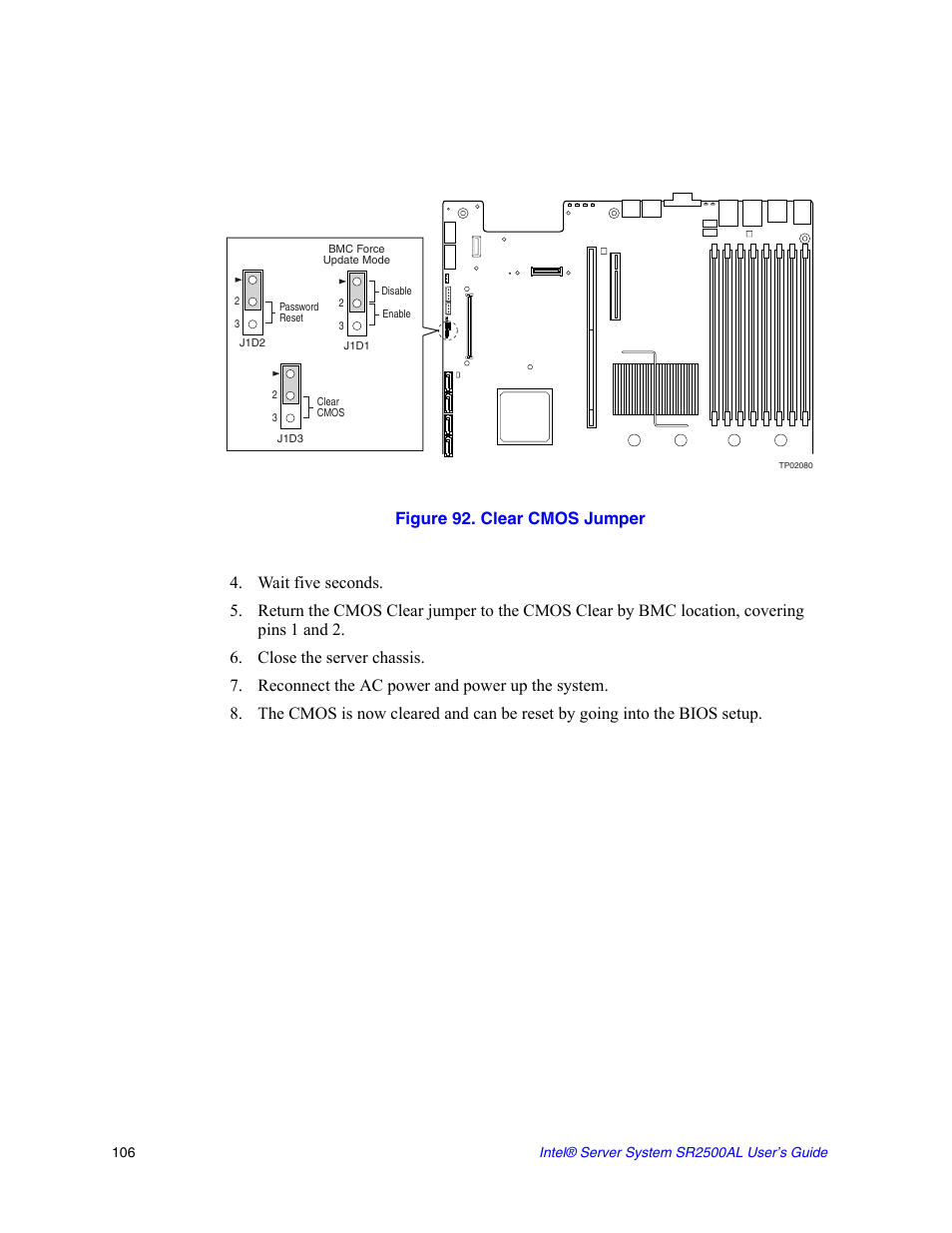 BMC Force Update Mode

2
3
Password Reset
J1D2

2
3
Disable
Enable
J1D1

2
3
Clear CMOS
J1D3

TP02080

Figure 92. Clear CMOS Jumper

4. Wait five seconds.

5. Return the CMOS Clear jumper to the CMOS Clear by BMC location, covering pins 1 and 2.

6. Close the server chassis.

7. Reconnect the AC power and power up the system.

8. The CMOS is now cleared and can be reset by going into the BIOS setup.

106

Intel® Server System SR2500AL User's Guide